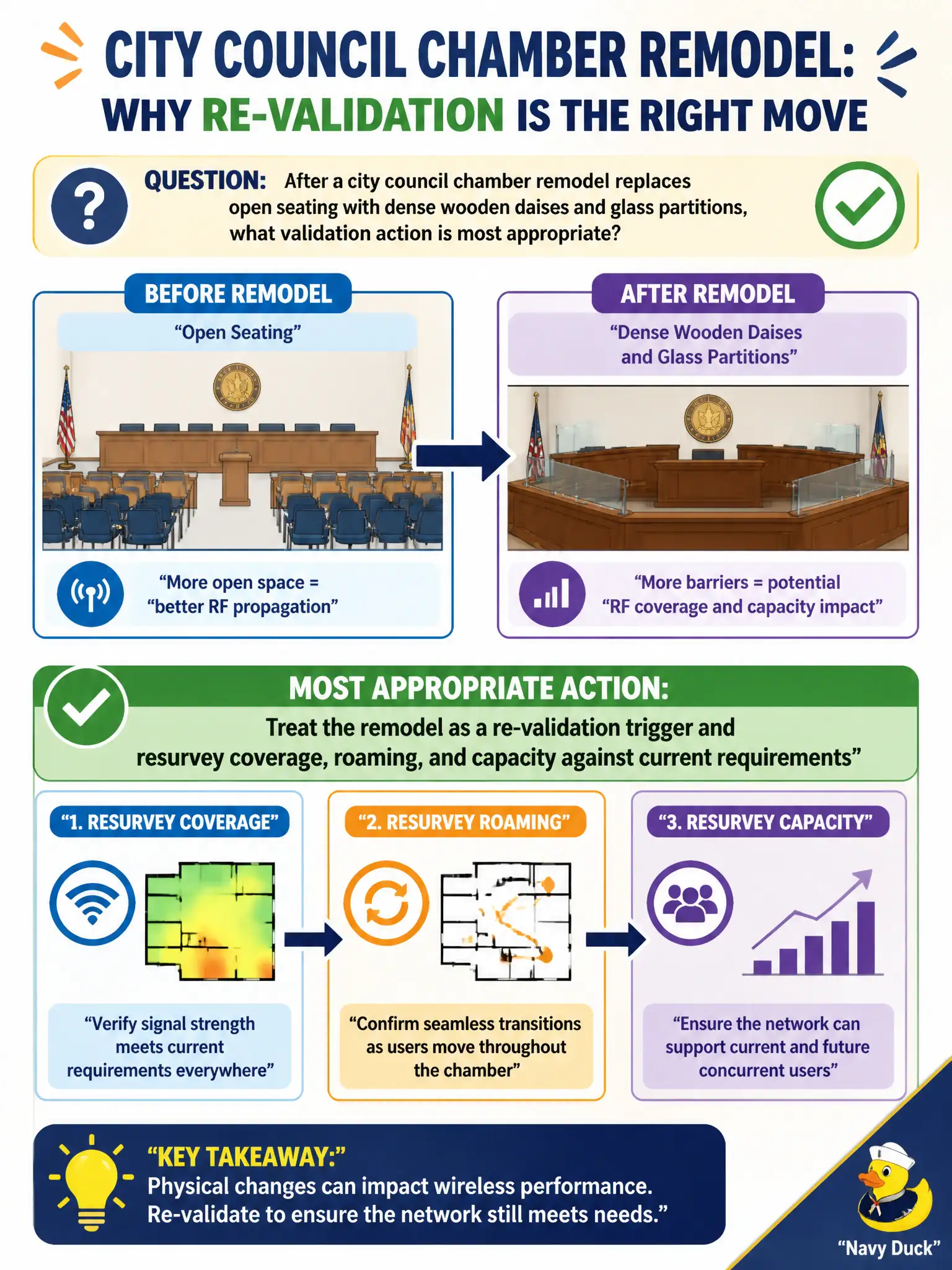 CITY COUNCIL CHAMBER REMODEL:
WHY RE-VALIDATION IS THE RIGHT MOVE

QUESTION: After a city council chamber remodel replaces open seating with dense wooden daises and glass partitions, what validation action is most appropriate?

BEFORE REMODEL
“Open Seating”

“More open space = “better RF propagation”

AFTER REMODEL
“Dense Wooden Daises and Glass Partitions”

“More barriers = potential “RF coverage and capacity impact”

MOST APPROPRIATE ACTION:
Treat the remodel as a re-validation trigger and resurvey coverage, roaming, and capacity against current requirements”

“1. RESURVEY COVERAGE”
“Verify signal strength meets current requirements everywhere”

“2. RESURVEY ROAMING”
“Confirm seamless transitions as users move throughout the chamber”

“3. RESURVEY CAPACITY”
“Ensure the network can support current and future concurrent users”

“KEY TAKEAWAY:”
Physical changes can impact wireless performance. Re-validate to ensure the network still meets needs.”

“Navy Duck”